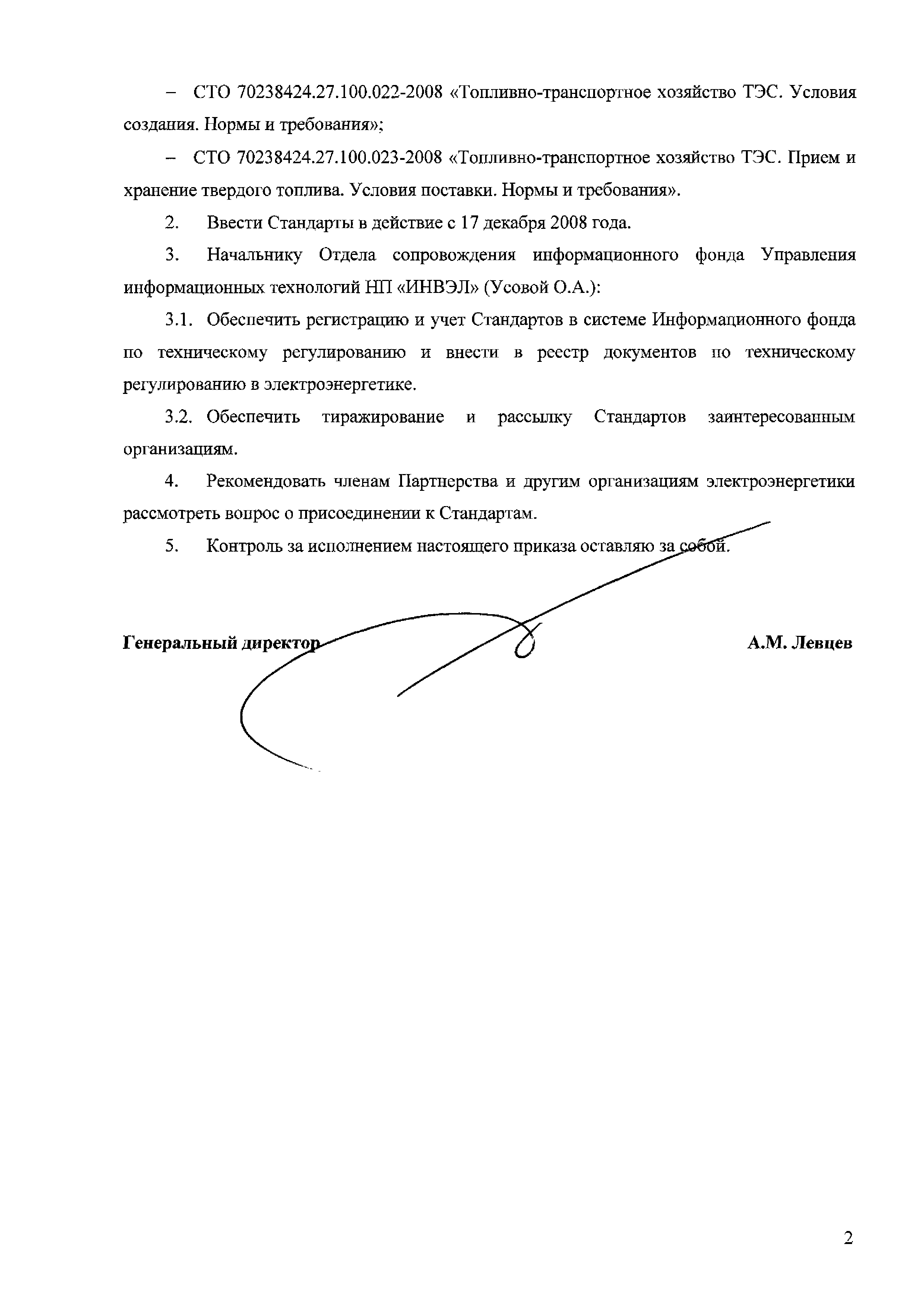 – СТО 70238424.27.100.022-2008 «Топливно-транспортное хозяйство ТЭС. Условия создания. Нормы и требования»;

– СТО 70238424.27.100.023-2008 «Топливно-транспортное хозяйство ТЭС. Прием и хранение твердого топлива. Условия поставки. Нормы и требования».

2. Ввести Стандарты в действие с 17 декабря 2008 года.

3. Начальнику Отдела сопровождения информационного фонда Управления информационных технологий НП «ИНВЭЛ» (Усовой О.А.):

3.1. Обеспечить регистрацию и учет Стандартов в системе Информационного фонда по техническому регулированию и внести в реестр документов по техническому регулированию в электроэнергетике.

3.2. Обеспечить тиражирование и рассылку Стандартов заинтересованным организациям.

4. Рекомендовать членам Партнерства и другим организациям электроэнергетики рассмотреть вопрос о присоединении к Стандартам.

5. Контроль за исполнением настоящего приказа оставляю за собой.

Генеральный директор А.М. Левцев

2